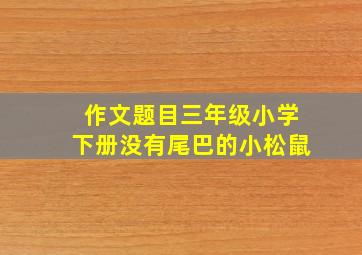 作文题目三年级小学
下册没有尾巴的小松鼠